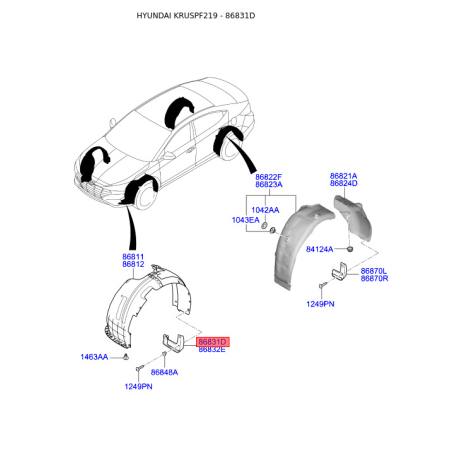 HYUNDAI KRUSPF219 - 86831D

86822F
86823A

86821A
86824D

1042AA
1043EA

84124A

86870L
86870R

1249PN

86811
86812

86831D
86832E

1463AA

86848A

1249PN